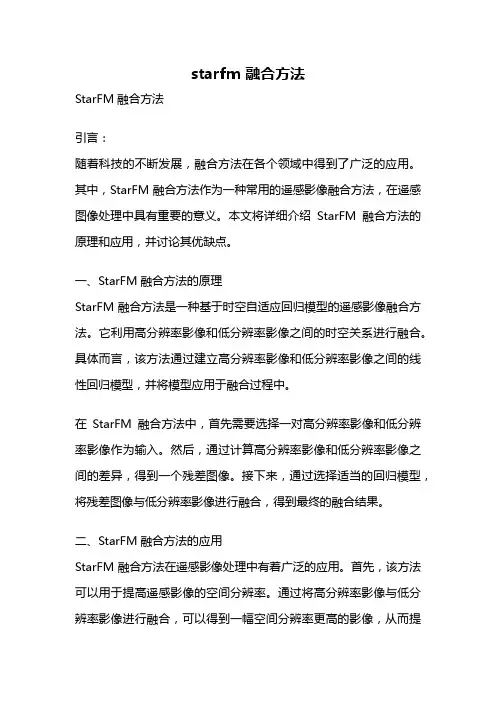 starfm 融合方法

StarFM 融合方法

引言：

随着科技的不断发展，融合方法在各个领域中得到了广泛的应用。其中，StarFM 融合方法作为一种常用的遥感影像融合方法，在遥感图像处理中具有重要的意义。本文将详细介绍 StarFM 融合方法的原理和应用，并讨论其优缺点。

一、StarFM 融合方法的原理

StarFM 融合方法是一种基于时空自适应回归模型的遥感影像融合方法。它利用高分辨率影像和低分辨率影像之间的时空关系进行融合。具体而言，该方法通过建立高分辨率影像和低分辨率影像之间的线性回归模型，并将模型应用于融合过程中。

在 StarFM 融合方法中，首先需要选择一对高分辨率影像和低分辨率影像作为输入。然后，通过计算高分辨率影像和低分辨率影像之间的差异，得到一个残差图像。接下来，通过选择适当的回归模型，将残差图像与低分辨率影像进行融合，得到最终的融合结果。

二、StarFM 融合方法的应用

StarFM 融合方法在遥感影像处理中有着广泛的应用。首先，该方法可以用于提高遥感影像的空间分辨率。通过将高分辨率影像与低分辨率影像进行融合，可以得到一幅空间分辨率更高的影像，从而提